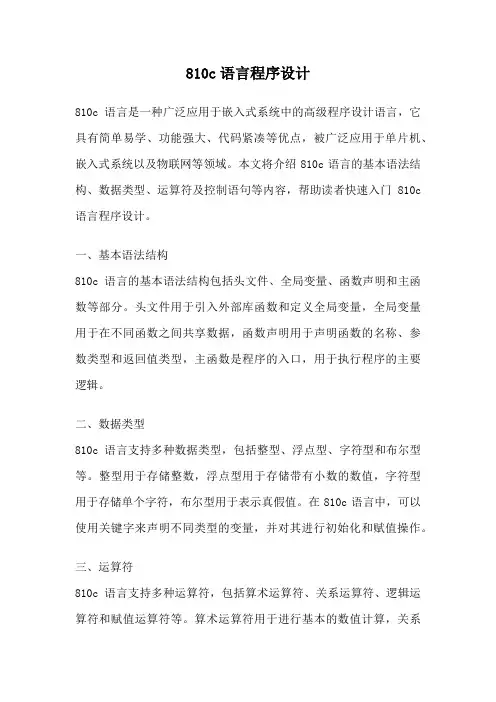 810c 语言程序设计

810c 语言是一种广泛应用于嵌入式系统中的高级程序设计语言，它具有简单易学、功能强大、代码紧凑等优点，被广泛应用于单片机、嵌入式系统以及物联网等领域。本文将介绍 810c 语言的基本语法结构、数据类型、运算符及控制语句等内容，帮助读者快速入门 810c 语言程序设计。

一、基本语法结构

810c 语言的基本语法结构包括头文件、全局变量、函数声明和主函数等部分。头文件用于引入外部库函数和定义全局变量，全局变量用于在不同函数之间共享数据，函数声明用于声明函数的名称、参数类型和返回值类型，主函数是程序的入口，用于执行程序的主要逻辑。

二、数据类型

810c 语言支持多种数据类型，包括整型、浮点型、字符型和布尔型等。整型用于存储整数，浮点型用于存储带有小数的数值，字符型用于存储单个字符，布尔型用于表示真假值。在 810c 语言中，可以使用关键字来声明不同类型的变量，并对其进行初始化和赋值操作。

三、运算符

810c 语言支持多种运算符，包括算术运算符、关系运算符、逻辑运算符和赋值运算符等。算术运算符用于进行基本的数值计算，关系